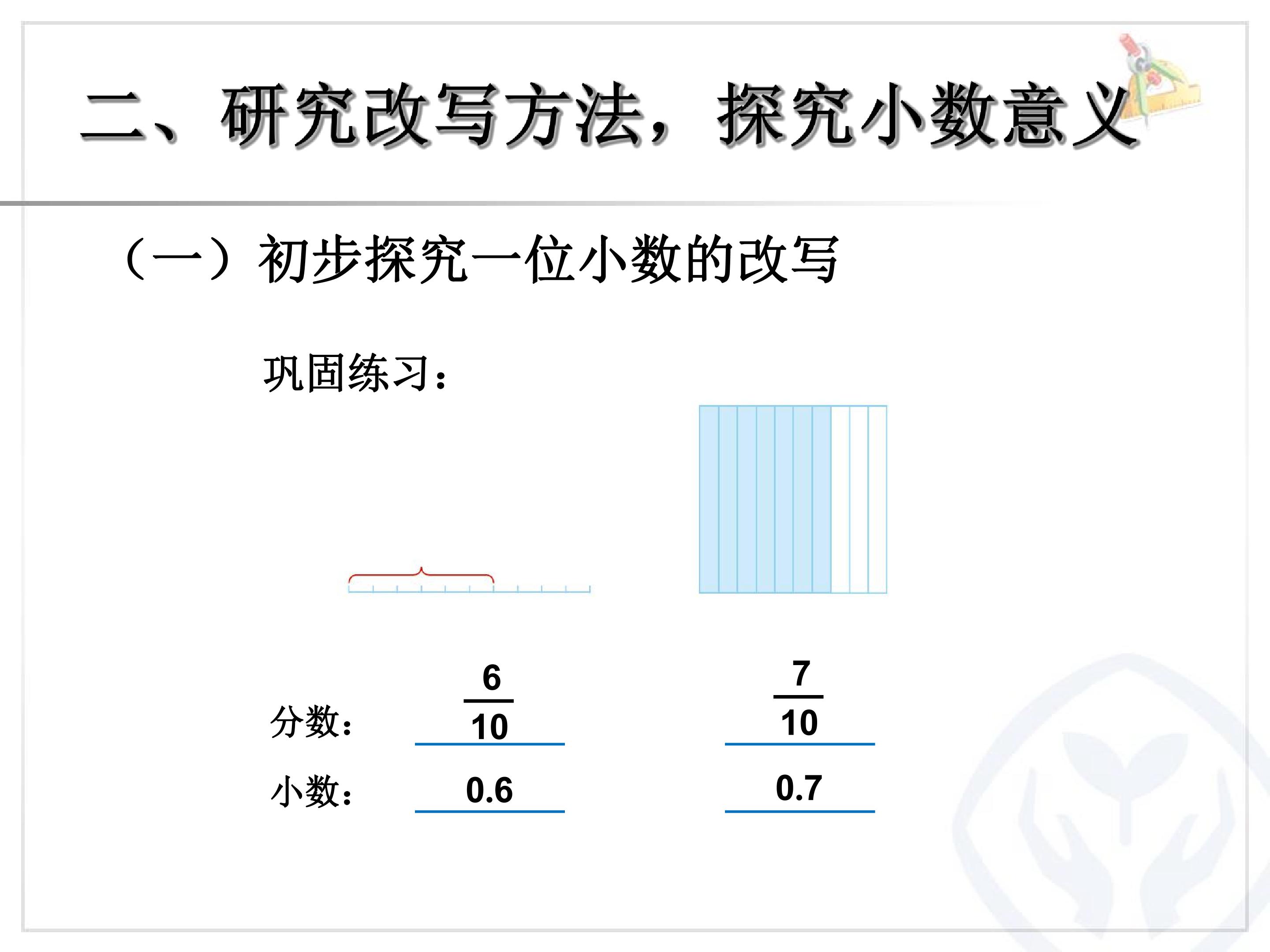 二、研究改写方法，探究小数意义

（一）初步探究一位小数的改写

巩固练习：

分数： $\frac{6}{10}$ $\frac{7}{10}$

小数： 0.6 0.7